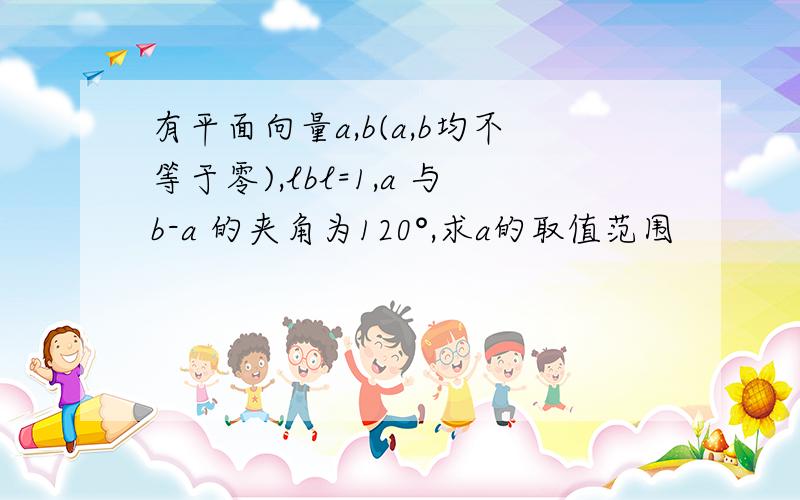 有平面向量a,b(a,b均不等于零),lbl=1,a 与 b-a 的夹角为120°,求a的取值范围